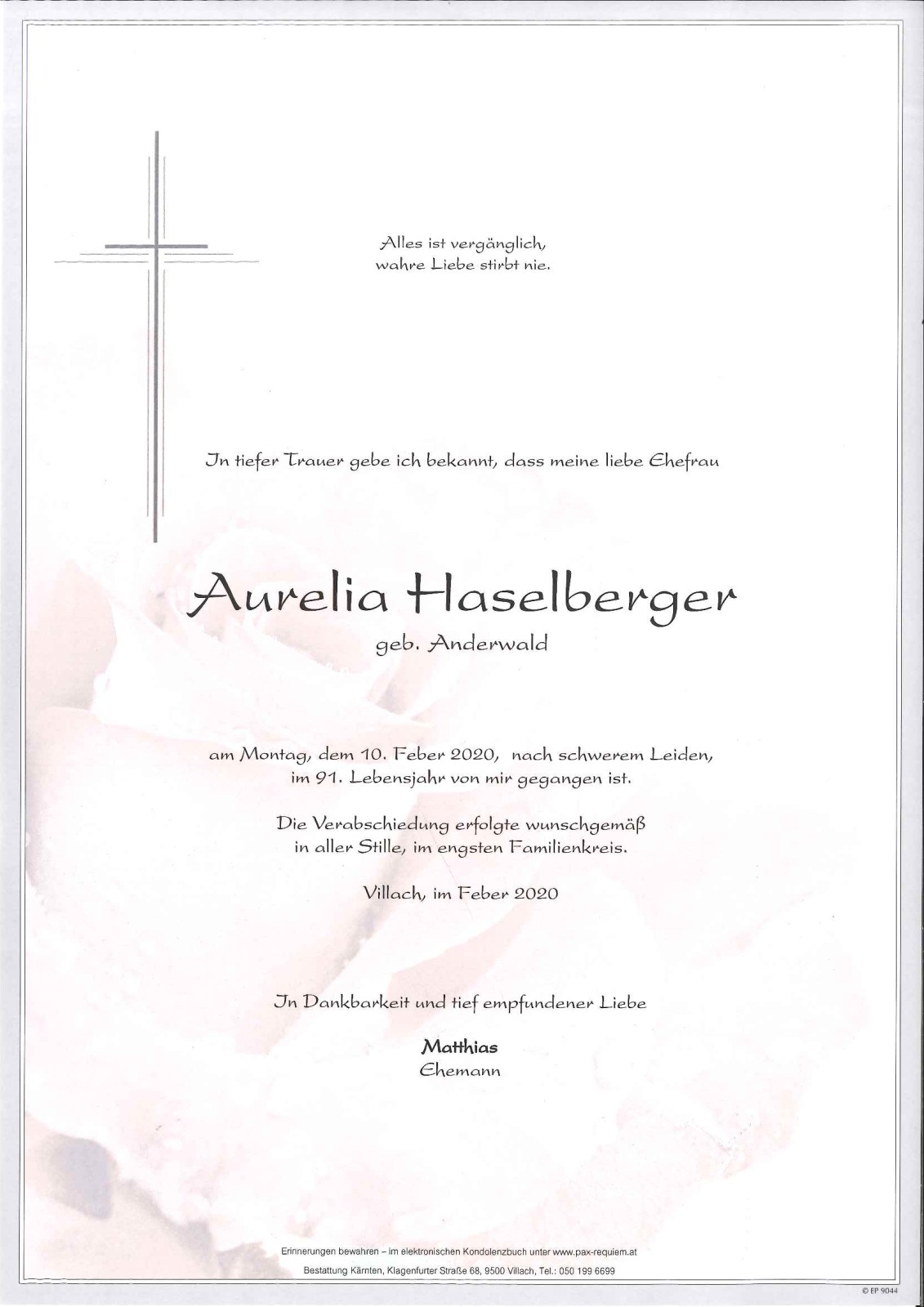 Alles ist vergänglich,
wahre Liebe stirbt nie.

In tiefer Trauer gebe ich bekannt, dass meine liebe Ehefrau

Aurelia Haselberger
geb. Anderwald

am Montag, dem 10. Feber 2020, nach schwerem Leiden,
im 91. Lebensjahr von mir gegangen ist.

Die Verabschiedung erfolgte wunschgemäß
in aller Stille, im engsten Familienkreis.

Villach, im Feber 2020

In Dankbarkeit und tief empfundener Liebe

Matthias
Ehemann

Erinnerungen bewahren – im elektronischen Kondolenzbuch unter www.pax-requiem.at
Bestattung Kärnten, Klagenfurter Straße 68, 9500 Villach, Tel.: 050 199 6699

© EP 9044